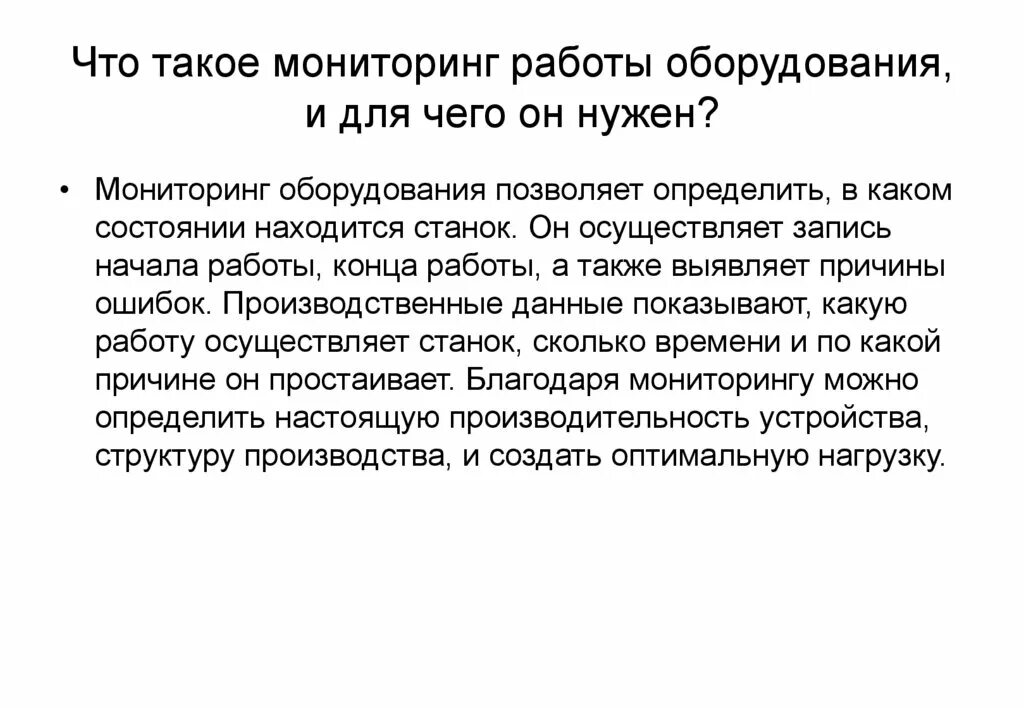 Что такое мониторинг работы оборудования, и для чего он нужен?

• Мониторинг оборудования позволяет определить, в каком состоянии находится станок. Он осуществляет запись начала работы, конца работы, а также выявляет причины ошибок. Производственные данные показывают, какую работу осуществляет станок, сколько времени и по какой причине он простаивает. Благодаря мониторингу можно определить настоящую производительность устройства, структуру производства, и создать оптимальную нагрузку.